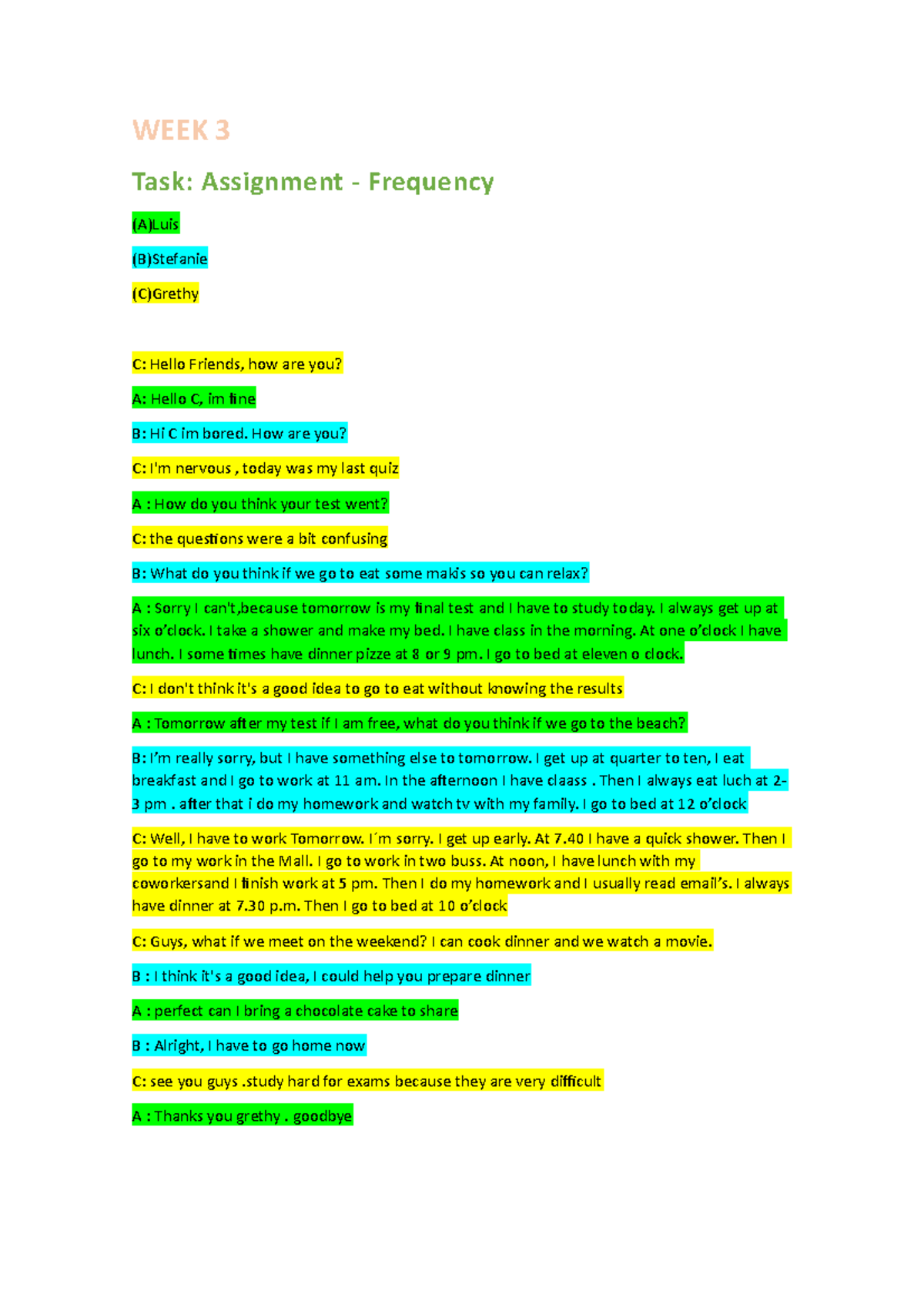 WEEK 3

Task: Assignment - Frequency

(A)Luis

(B)Stefanie

(C)Grethy

C: Hello Friends, how are you?

A: Hello C, im fine

B: Hi C im bored. How are you?

C: I'm nervous , today was my last quiz

A : How do you think your test went?

C: the questions were a bit confusing

B: What do you think if we go to eat some makis so you can relax?

A : Sorry I can't,because tomorrow is my final test and I have to study today. I always get up at six o'clock. I take a shower and make my bed. I have class in the morning. At one o'clock I have lunch. I some times have dinner pizze at 8 or 9 pm. I go to bed at eleven o clock.

C: I don't think it's a good idea to go to eat without knowing the results

A : Tomorrow after my test if I am free, what do you think if we go to the beach?

B: I'm really sorry, but I have something else to tomorrow. I get up at quarter to ten, I eat breakfast and I go to work at 11 am. In the afternoon I have claass . Then I always eat luch at 2-3 pm . after that i do my homework and watch tv with my family. I go to bed at 12 o'clock

C: Well, I have to work Tomorrow. I´m sorry. I get up early. At 7.40 I have a quick shower. Then I go to my work in the Mall. I go to work in two buss. At noon, I have lunch with my coworkersand I finish work at 5 pm. Then I do my homework and I usually read email's. I always have dinner at 7.30 p.m. Then I go to bed at 10 o'clock

C: Guys, what if we meet on the weekend? I can cook dinner and we watch a movie.

B : I think it's a good idea, I could help you prepare dinner

A : perfect can I bring a chocolate cake to share

B : Alright, I have to go home now

C: see you guys .study hard for exams because they are very difficult

A : Thanks you grethy . goodbye